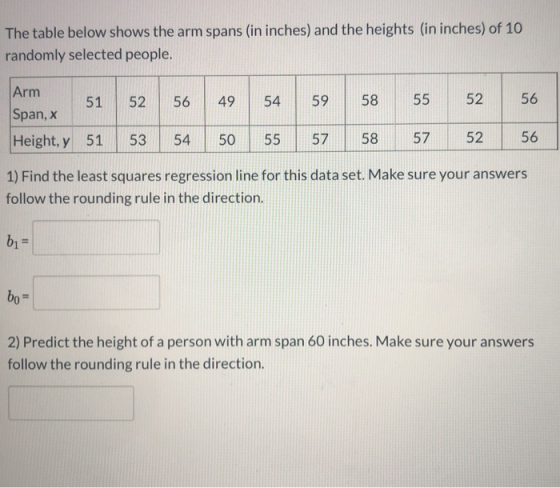 The table below shows the arm spans (in inches) and the heights (in inches) of 10 randomly selected people.

| Arm Span, x | 51 | 52 | 56 | 49 | 54 | 59 | 58 | 55 | 52 | 56 |
|---|---|---|---|---|---|---|---|---|---|---|
| Height, y | 51 | 53 | 54 | 50 | 55 | 57 | 58 | 57 | 52 | 56 |

1) Find the least squares regression line for this data set. Make sure your answers follow the rounding rule in the direction.

$b_1 =$

$b_0 =$

2) Predict the height of a person with arm span 60 inches. Make sure your answers follow the rounding rule in the direction.